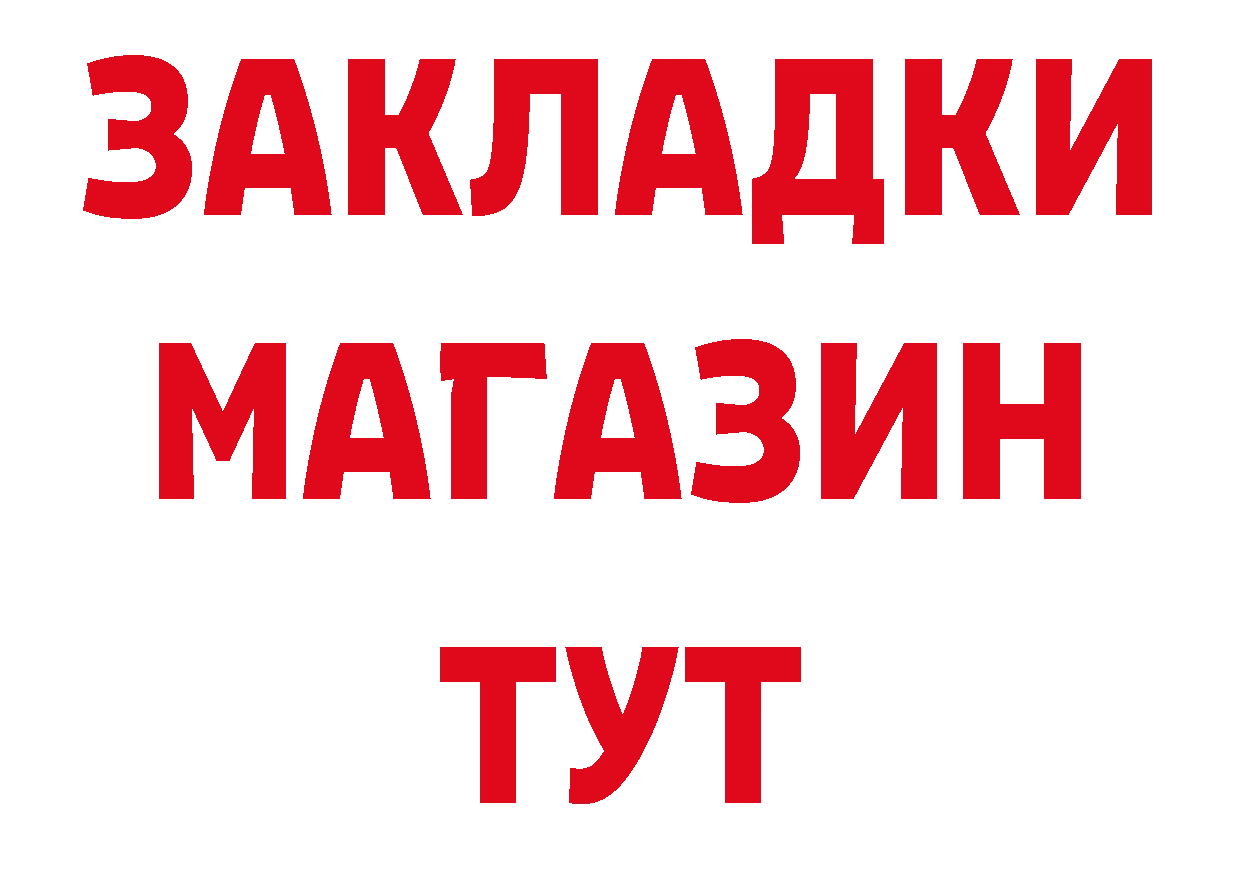 ЗАКЛАДКИ
МАГАЗИН
ТУТ